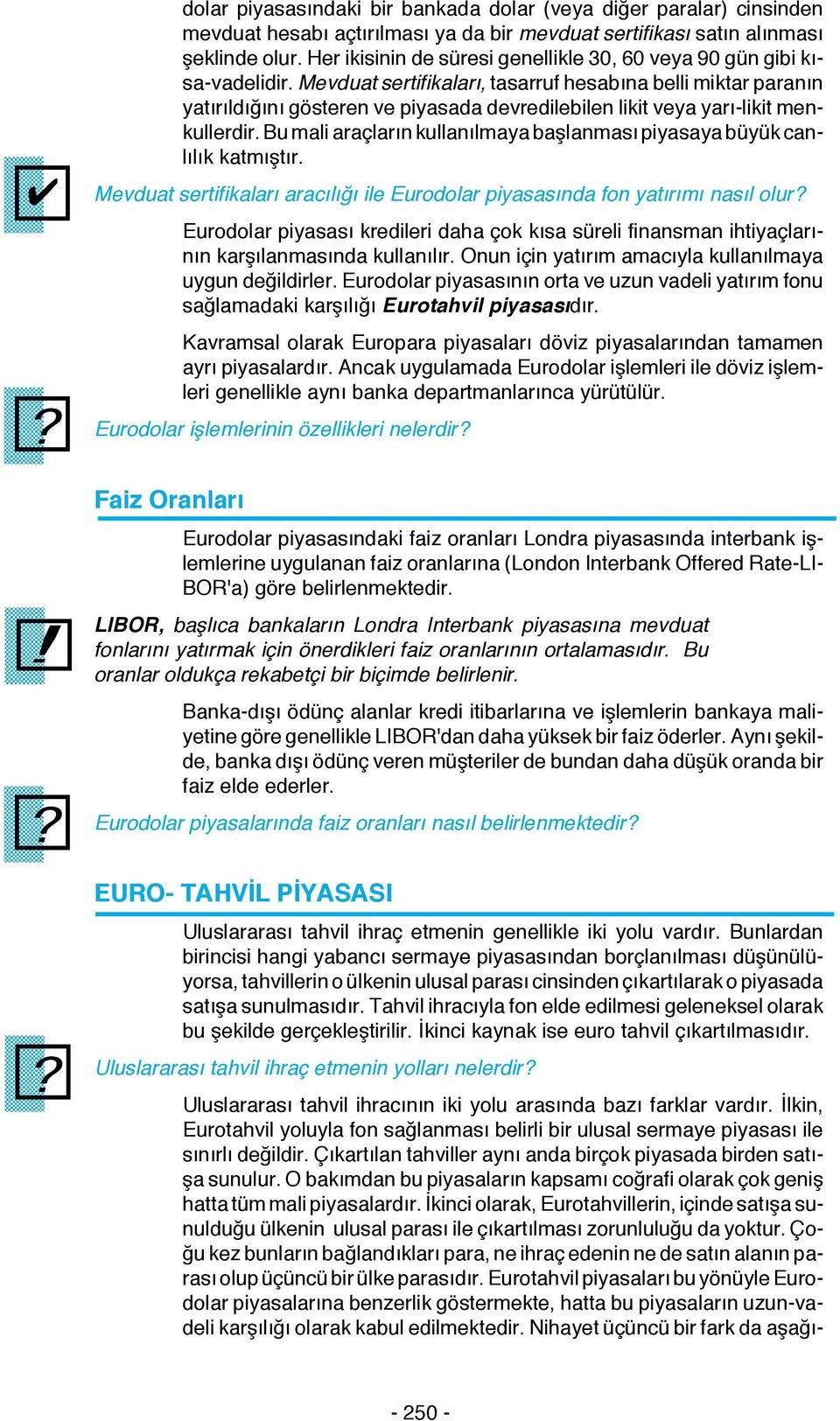 dolar piyasasındaki bir bankada dolar (veya diğer paralar) cinsinden mevduat hesabı açtırılması ya da bir mevduat sertifikası satın alınması şeklinde olur. Her ikisinin de süresi genellikle 30, 60 veya 90 gün gibi kısa-vadelidir. Mevduat sertifikaları, tasarruf hesabına belli miktar paranın yatırıldığını gösteren ve piyasada devredilebilen likit veya yarı-likit menkullerdir. Bu mali araçların kullanılmaya başlanması piyasaya büyük canlılık katmıştır.

✔

Mevduat sertifikaları aracılığı ile Eurodolar piyasasında fon yatırımı nasıl olur?

Eurodolar piyasası kredileri daha çok kısa süreli finansman ihtiyaçlarının karşılanmasında kullanılır. Onun için yatırım amacıyla kullanılmaya uygun değildirler. Eurodolar piyasasının orta ve uzun vadeli yatırım fonu sağlamadaki karşılığı Eurotahvil piyasasıdır.

Kavramsal olarak Europara piyasaları döviz piyasalarından tamamen ayrı piyasalardır. Ancak uygulamada Eurodolar işlemleri ile döviz işlemleri genellikle aynı banka departmanlarınca yürütülür.

?

Eurodolar işlemlerinin özellikleri nelerdir?

Faiz Oranları

Eurodolar piyasasındaki faiz oranları Londra piyasasında interbank işlemlerine uygulanan faiz oranlarına (London Interbank Offered Rate-LIBOR'a) göre belirlenmektedir.

!

LIBOR, başlıca bankaların Londra Interbank piyasasına mevduat fonlarını yatırmak için önerdikleri faiz oranlarının ortalamasıdır. Bu oranlar oldukça rekabetçi bir biçimde belirlenir.

Banka-dışı ödünç alanlar kredi itibarlarına ve işlemlerin bankaya maliyetine göre genellikle LIBOR'dan daha yüksek bir faiz öderler. Aynı şekilde, banka dışı ödünç veren müşteriler de bundan daha düşük oranda bir faiz elde ederler.

?

Eurodolar piyasalarında faiz oranları nasıl belirlenmektedir?

EURO- TAHVİL PİYASASI

Uluslararası tahvil ihraç etmenin genellikle iki yolu vardır. Bunlardan birincisi hangi yabancı sermaye piyasasından borçlanılması düşünülüyorsa, tahvillerin o ülkenin ulusal parası cinsinden çıkartılarak o piyasada satışa sunulmasıdır. Tahvil ihracıyla fon elde edilmesi geleneksel olarak bu şekilde gerçekleştirilir. İkinci kaynak ise euro tahvil çıkartılmasıdır.

?

Uluslararası tahvil ihraç etmenin yolları nelerdir?

Uluslararası tahvil ihracının iki yolu arasında bazı farklar vardır. İlkin, Eurotahvil yoluyla fon sağlanması belirli bir ulusal sermaye piyasası ile sınırlı değildir. Çıkartılan tahviller aynı anda birçok piyasada birden satışa sunulur. O bakımdan bu piyasaların kapsamı coğrafi olarak çok geniş hatta tüm mali piyasalardır. İkinci olarak, Eurotahvillerin, içinde satışa sunulduğu ülkenin ulusal parası ile çıkartılması zorunluluğu da yoktur. Çoğu kez bunların bağlandıkları para, ne ihraç edenin ne de satın alanın parası olup üçüncü bir ülke parasıdır. Eurotahvil piyasaları bu yönüyle Eurodolar piyasalarına benzerlik göstermekte, hatta bu piyasaların uzun-vadeli karşılığı olarak kabul edilmektedir. Nihayet üçüncü bir fark da aşağı-

- 250 -